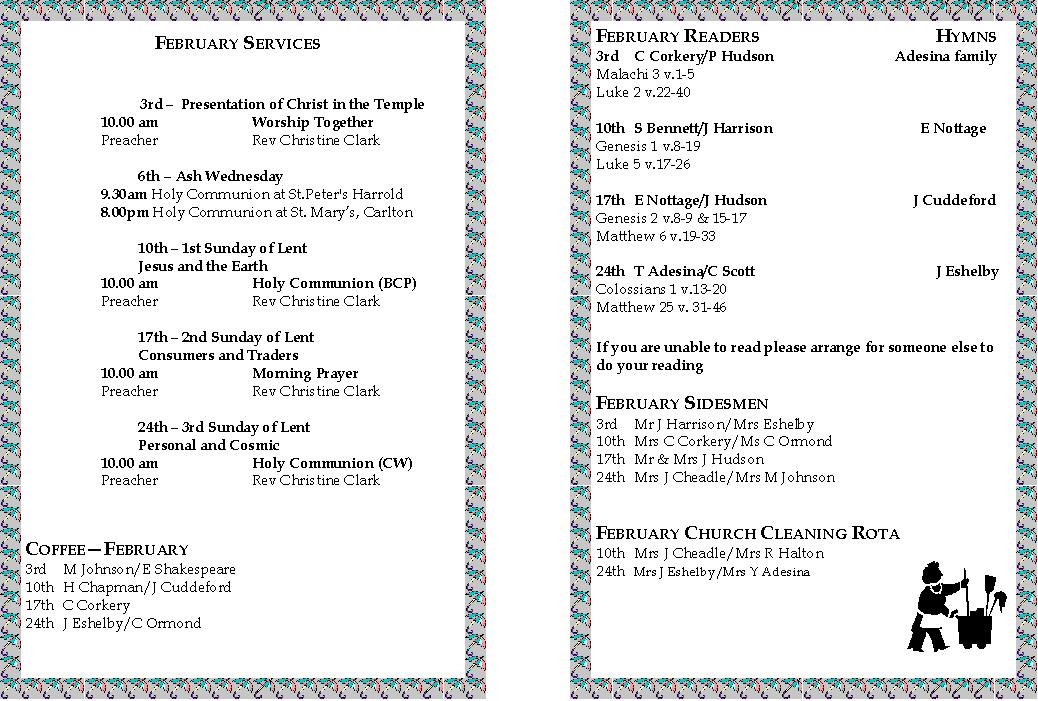 FEBRUARY SERVICES

3rd – Presentation of Christ in the Temple
10.00 am Worship Together
Preacher Rev Christine Clark

6th – Ash Wednesday
9.30am Holy Communion at St.Peter's Harrold
8.00pm Holy Communion at St. Mary's, Carlton

10th – 1st Sunday of Lent
Jesus and the Earth
10.00 am Holy Communion (BCP)
Preacher Rev Christine Clark

17th – 2nd Sunday of Lent
Consumers and Traders
10.00 am Morning Prayer
Preacher Rev Christine Clark

24th – 3rd Sunday of Lent
Personal and Cosmic
10.00 am Holy Communion (CW)
Preacher Rev Christine Clark

COFFEE—FEBRUARY
3rd M Johnson/E Shakespeare
10th H Chapman/J Cuddeford
17th C Corkery
24th J Eshelby/C Ormond

FEBRUARY READERS HYMNS
3rd C Corkery/P Hudson Adesina family
Malachi 3 v.1-5
Luke 2 v.22-40

10th S Bennett/J Harrison E Nottage
Genesis 1 v.8-19
Luke 5 v.17-26

17th E Nottage/J Hudson J Cuddeford
Genesis 2 v.8-9 & 15-17
Matthew 6 v.19-33

24th T Adesina/C Scott J Eshelby
Colossians 1 v.13-20
Matthew 25 v. 31-46

If you are unable to read please arrange for someone else to do your reading

FEBRUARY SIDESMEN
3rd Mr J Harrison/Mrs Eshelby
10th Mrs C Corkery/Ms C Ormond
17th Mr & Mrs J Hudson
24th Mrs J Cheadle/Mrs M Johnson

FEBRUARY CHURCH CLEANING ROTA
10th Mrs J Cheadle/Mrs R Halton
24th Mrs J Eshelby/Mrs Y Adesina